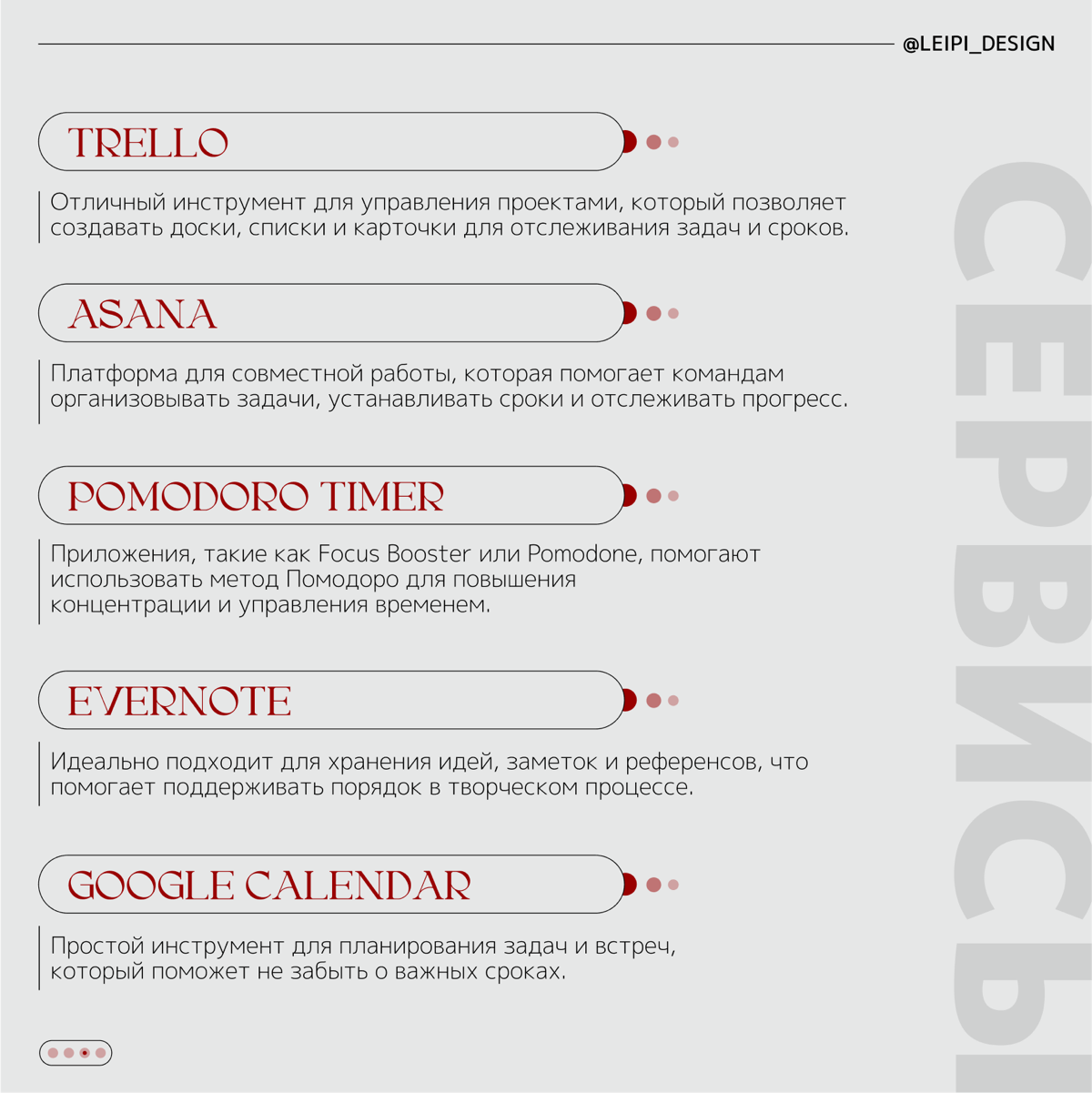 @LEIPI_DESIGN

TRELLO

Отличный инструмент для управления проектами, который позволяет создавать доски, списки и карточки для отслеживания задач и сроков.

ASANA

Платформа для совместной работы, которая помогает командам организовывать задачи, устанавливать сроки и отслеживать прогресс.

POMODORO TIMER

Приложения, такие как Focus Booster или Pomodone, помогают использовать метод Помодоро для повышения концентрации и управления временем.

EVERNOTE

Идеально подходит для хранения идей, заметок и референсов, что помогает поддерживать порядок в творческом процессе.

GOOGLE CALENDAR

Простой инструмент для планирования задач и встреч, который поможет не забыть о важных сроках.

СЕРВИСЫ